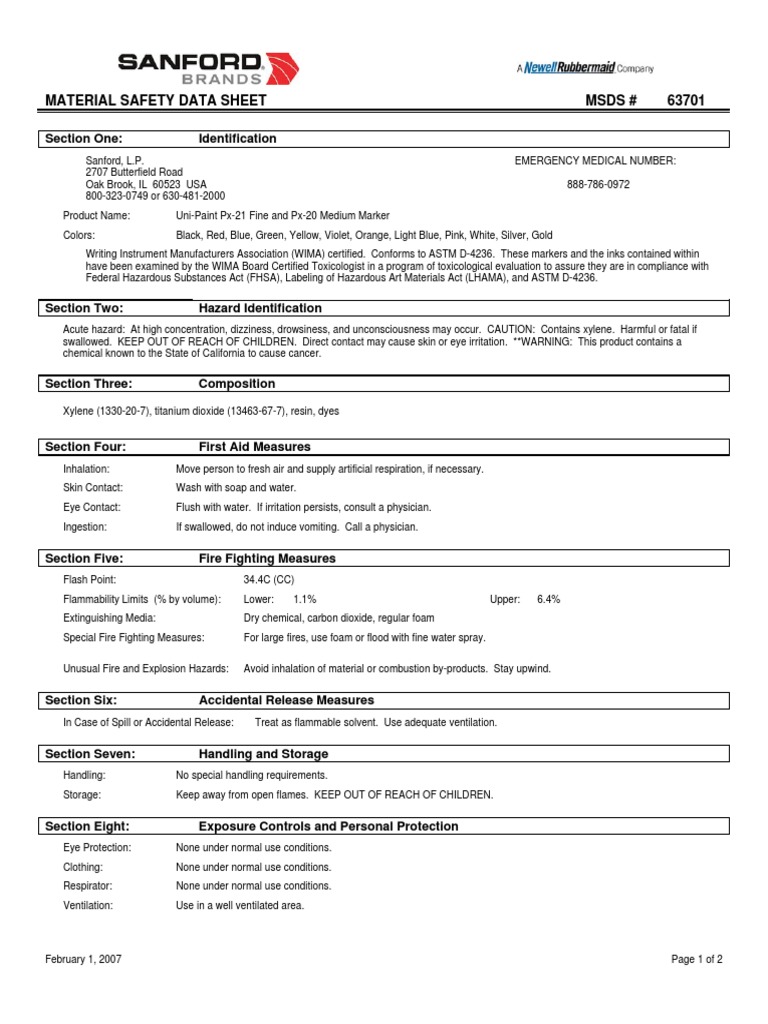 SANFORD BRANDS

A Newell Rubbermaid Company

MATERIAL SAFETY DATA SHEET

MSDS # 63701

Section One: Identification

Sanford, L.P.
2707 Butterfield Road
Oak Brook, IL 60523 USA
800-323-0749 or 630-481-2000

EMERGENCY MEDICAL NUMBER:

888-786-0972

Product Name: Uni-Paint Px-21 Fine and Px-20 Medium Marker

Colors: Black, Red, Blue, Green, Yellow, Violet, Orange, Light Blue, Pink, White, Silver, Gold

Writing Instrument Manufacturers Association (WIMA) certified. Conforms to ASTM D-4236. These markers and the inks contained within have been examined by the WIMA Board Certified Toxicologist in a program of toxicological evaluation to assure they are in compliance with Federal Hazardous Substances Act (FHSA), Labeling of Hazardous Art Materials Act (LHAMA), and ASTM D-4236.

Section Two: Hazard Identification

Acute hazard: At high concentration, dizziness, drowsiness, and unconsciousness may occur. CAUTION: Contains xylene. Harmful or fatal if swallowed. KEEP OUT OF REACH OF CHILDREN. Direct contact may cause skin or eye irritation. **WARNING: This product contains a chemical known to the State of California to cause cancer.

Section Three: Composition

Xylene (1330-20-7), titanium dioxide (13463-67-7), resin, dyes

Section Four: First Aid Measures

Inhalation: Move person to fresh air and supply artificial respiration, if necessary.

Skin Contact: Wash with soap and water.

Eye Contact: Flush with water. If irritation persists, consult a physician.

Ingestion: If swallowed, do not induce vomiting. Call a physician.

Section Five: Fire Fighting Measures

Flash Point: 34.4C (CC)

Flammability Limits (% by volume): Lower: 1.1% Upper: 6.4%

Extinguishing Media: Dry chemical, carbon dioxide, regular foam

Special Fire Fighting Measures: For large fires, use foam or flood with fine water spray.

Unusual Fire and Explosion Hazards: Avoid inhalation of material or combustion by-products. Stay upwind.

Section Six: Accidental Release Measures

In Case of Spill or Accidental Release: Treat as flammable solvent. Use adequate ventilation.

Section Seven: Handling and Storage

Handling: No special handling requirements.

Storage: Keep away from open flames. KEEP OUT OF REACH OF CHILDREN.

Section Eight: Exposure Controls and Personal Protection

Eye Protection: None under normal use conditions.

Clothing: None under normal use conditions.

Respirator: None under normal use conditions.

Ventilation: Use in a well ventilated area.

February 1, 2007

Page 1 of 2